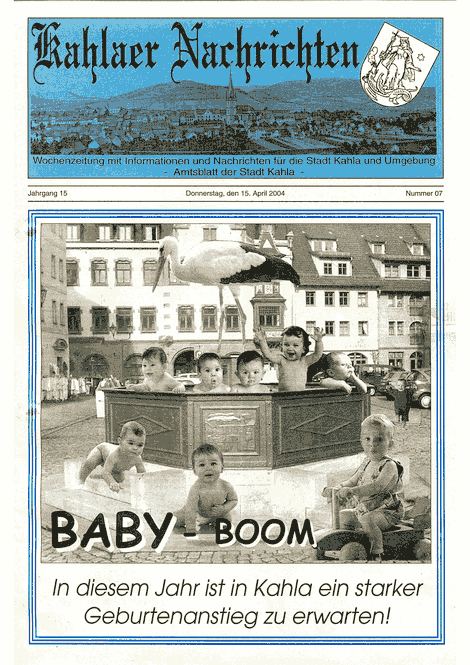 Kahlaer Nachrichten

Wochenzeitung mit Informationen und Nachrichten für die Stadt Kahla und Umgebung
- Amtsblatt der Stadt Kahla -

Jahrgang 15 Donnerstag, den 15. April 2004 Nummer 07

BABY - BOOM

In diesem Jahr ist in Kahla ein starker Geburtenanstieg zu erwarten!